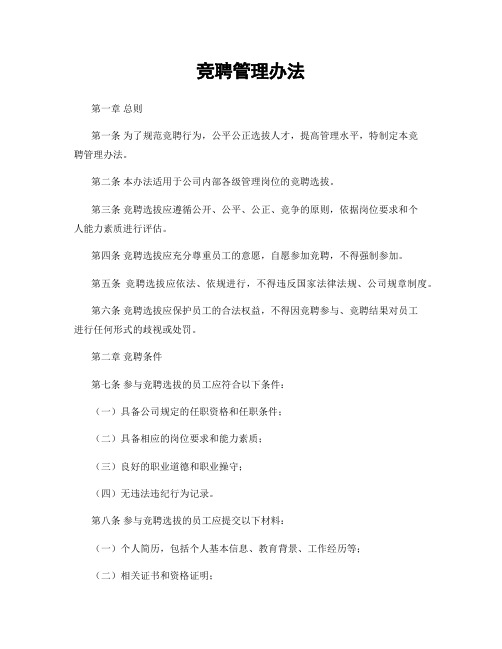 竞聘管理办法

第一章 总则

第一条 为了规范竞聘行为，公平公正选拔人才，提高管理水平，特制定本竞聘管理办法。

第二条 本办法适用于公司内部各级管理岗位的竞聘选拔。

第三条 竞聘选拔应遵循公开、公平、公正、竞争的原则，依据岗位要求和个人能力素质进行评估。

第四条 竞聘选拔应充分尊重员工的意愿，自愿参加竞聘，不得强制参加。

第五条 竞聘选拔应依法、依规进行，不得违反国家法律法规、公司规章制度。

第六条 竞聘选拔应保护员工的合法权益，不得因竞聘参与、竞聘结果对员工进行任何形式的歧视或处罚。

第二章 竞聘条件

第七条 参与竞聘选拔的员工应符合以下条件：

（一）具备公司规定的任职资格和任职条件；

（二）具备相应的岗位要求和能力素质；

（三）良好的职业道德和职业操守；

（四）无违法违纪行为记录。

第八条 参与竞聘选拔的员工应提交以下材料：

（一）个人简历，包括个人基本信息、教育背景、工作经历等；

（二）相关证书和资格证明；